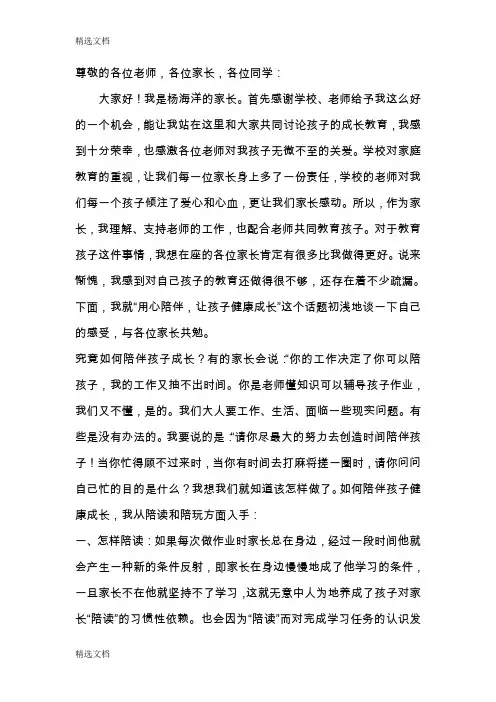 精选文档

尊敬的各位老师，各位家长，各位同学：

大家好！我是杨海洋的家长。首先感谢学校、老师给予我这么好的一个机会，能让我站在这里和大家共同讨论孩子的成长教育，我感到十分荣幸，也感激各位老师对我孩子无微不至的关爱。学校对家庭教育的重视，让我们每一位家长身上多了一份责任，学校的老师对我们每一个孩子倾注了爱心和心血，更让我们家长感动。所以，作为家长，我理解、支持老师的工作，也配合老师共同教育孩子。对于教育孩子这件事情，我想在座的各位家长肯定有很多比我做得更好。说来惭愧，我感到对自己孩子的教育还做得很不够，还存在着不少疏漏。下面，我就“用心陪伴，让孩子健康成长”这个话题初浅地谈一下自己的感受，与各位家长共勉。

究竟如何陪伴孩子成长？有的家长会说：“你的工作决定了你可以陪孩子，我的工作又抽不出时间。你是老师懂知识可以辅导孩子作业，我们又不懂，是的。我们大人要工作、生活、面临一些现实问题。有些是没有办法的。我要说的是：“请你尽最大的努力去创造时间陪伴孩子！当你忙得顾不过来时，当你有时间去打麻将搓一圈时，请你问问自己忙的目的是什么？我想我们就知道该怎样做了。如何陪伴孩子健康成长，我从陪读和陪玩方面入手：

一、怎样陪读：如果每次做作业时家长总在身边，经过一段时间他就会产生一种新的条件反射，即家长在身边慢慢地成了他学习的条件，一旦家长不在他就坚持不了学习，这就无意中人为地养成了孩子对家长“陪读”的习惯性依赖。也会因为“陪读”而对完成学习任务的认识发

精选文档